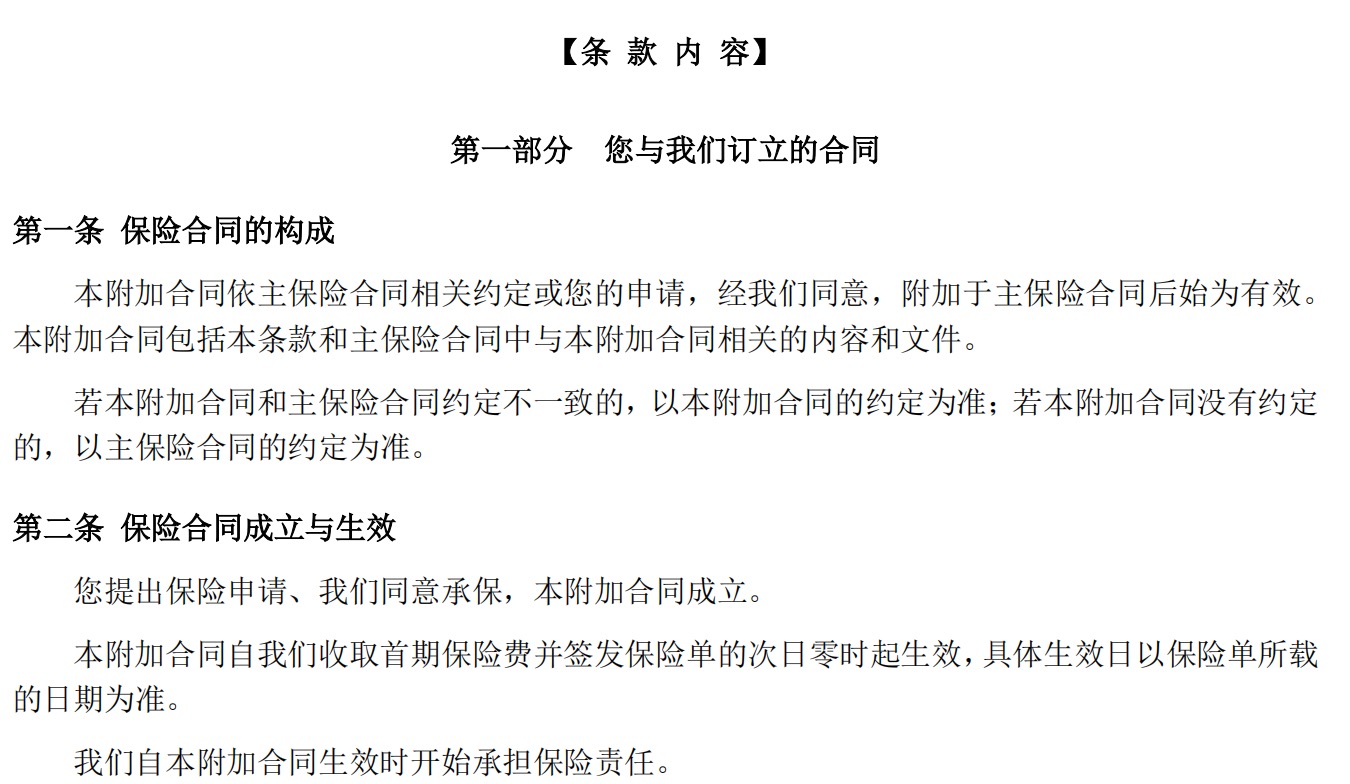 【条 款 内 容】

第一部分　您与我们订立的合同

第一条 保险合同的构成

本附加合同依主保险合同相关约定或您的申请，经我们同意，附加于主保险合同后始为有效。本附加合同包括本条款和主保险合同中与本附加合同相关的内容和文件。

若本附加合同和主保险合同约定不一致的，以本附加合同的约定为准；若本附加合同没有约定的，以主保险合同的约定为准。

第二条 保险合同成立与生效

您提出保险申请、我们同意承保，本附加合同成立。

本附加合同自我们收取首期保险费并签发保险单的次日零时起生效，具体生效日以保险单所载的日期为准。

我们自本附加合同生效时开始承担保险责任。